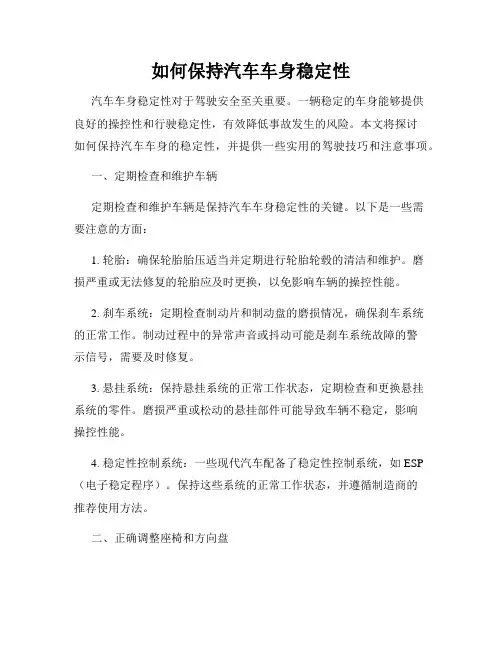 如何保持汽车车身稳定性

汽车车身稳定性对于驾驶安全至关重要。一辆稳定的车身能够提供良好的操控性和行驶稳定性，有效降低事故发生的风险。本文将探讨如何保持汽车车身的稳定性，并提供一些实用的驾驶技巧和注意事项。

一、定期检查和维护车辆

定期检查和维护车辆是保持汽车车身稳定性的关键。以下是一些需要注意的方面：

1. 轮胎：确保轮胎胎压适当并定期进行轮胎轮毂的清洁和维护。磨损严重或无法修复的轮胎应及时更换，以免影响车辆的操控性能。

2. 刹车系统：定期检查制动片和制动盘的磨损情况，确保刹车系统的正常工作。制动过程中的异常声音或抖动可能是刹车系统故障的警示信号，需要及时修复。

3. 悬挂系统：保持悬挂系统的正常工作状态，定期检查和更换悬挂系统的零件。磨损严重或松动的悬挂部件可能导致车辆不稳定，影响操控性能。

4. 稳定性控制系统：一些现代汽车配备了稳定性控制系统，如 ESP（电子稳定程序）。保持这些系统的正常工作状态，并遵循制造商的推荐使用方法。

二、正确调整座椅和方向盘